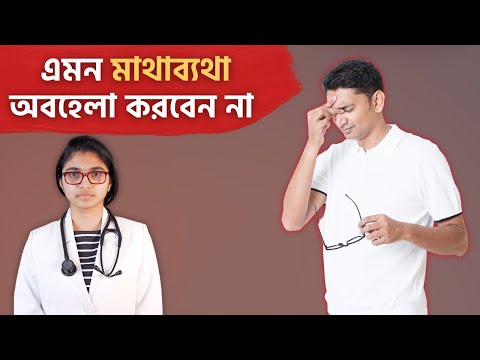 এমন মাথাব্যথা
অবহেলা করবেন না